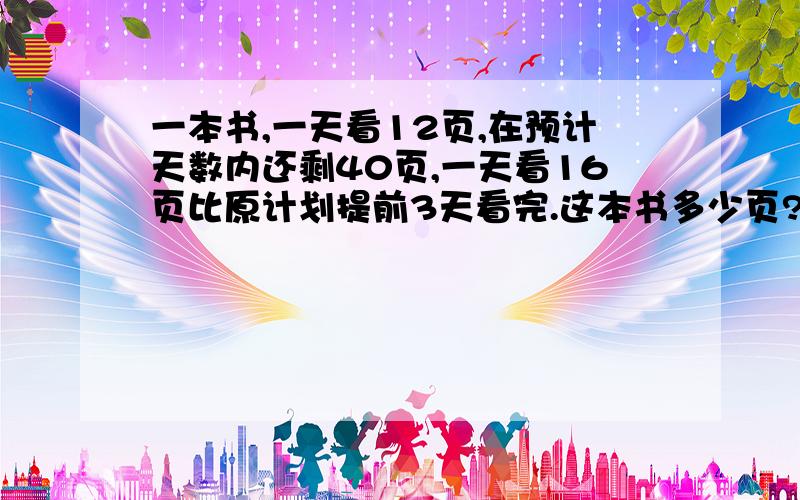 一本书,一天看12页,在预计天数内还剩40页,一天看16页比原计划提前3天看完.这本书多少页?